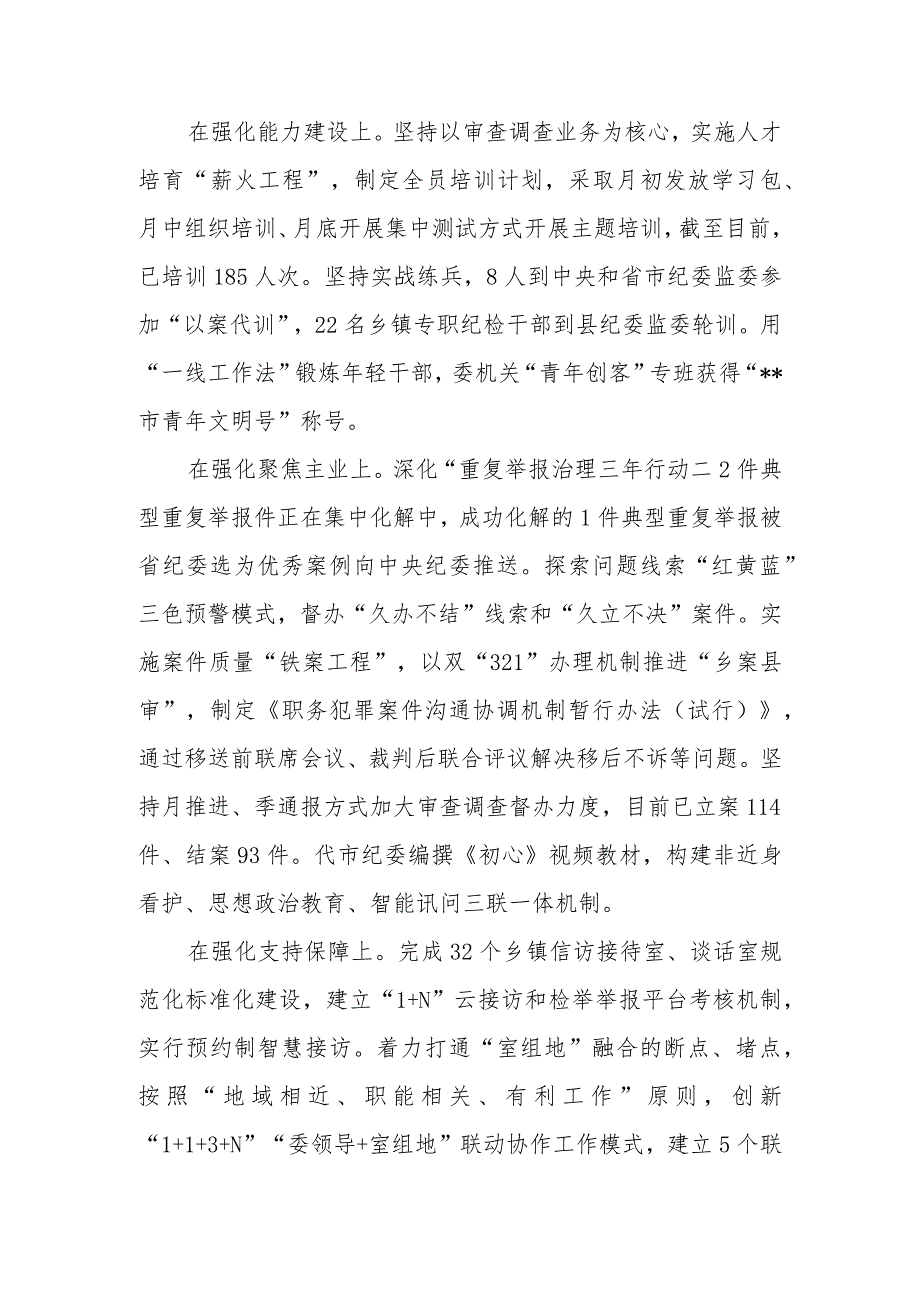 在强化能力建设上。坚持以审查调查业务为核心，实施人才培育“薪火工程”，制定全员培训计划，采取月初发放学习包、月中组织培训、月底开展集中测试方式开展主题培训，截至目前，已培训185人次。坚持实战练兵，8人到中央和省市纪委监委参加“以案代训”，22名乡镇专职纪检干部到县纪委监委轮训。用“一线工作法”锻炼年轻干部，委机关“青年创客”专班获得“**市青年文明号”称号。

在强化聚焦主业上。深化“重复举报治理三年行动二2件典型重复举报件正在集中化解中，成功化解的1件典型重复举报被省纪委选为优秀案例向中央纪委推送。探索问题线索“红黄蓝”三色预警模式，督办“久办不结”线索和“久立不决”案件。实施案件质量“铁案工程”，以双“321”办理机制推进“乡案县审”，制定《职务犯罪案件沟通协调机制暂行办法（试行）》，通过移送前联席会议、裁判后联合评议解决移后不诉等问题。坚持月推进、季通报方式加大审查调查督办力度，目前已立案114件、结案93件。代市纪委编撰《初心》视频教材，构建非近身看护、思想政治教育、智能讯问三联一体机制。

在强化支持保障上。完成32个乡镇信访接待室、谈话室规范化标准化建设，建立“1+N”云接访和检举举报平台考核机制，实行预约制智慧接访。着力打通“室组地”融合的断点、堵点，按照“地域相近、职能相关、有利工作”原则，创新“1+1+3+N”“委领导+室组地”联动协作工作模式，建立5个联